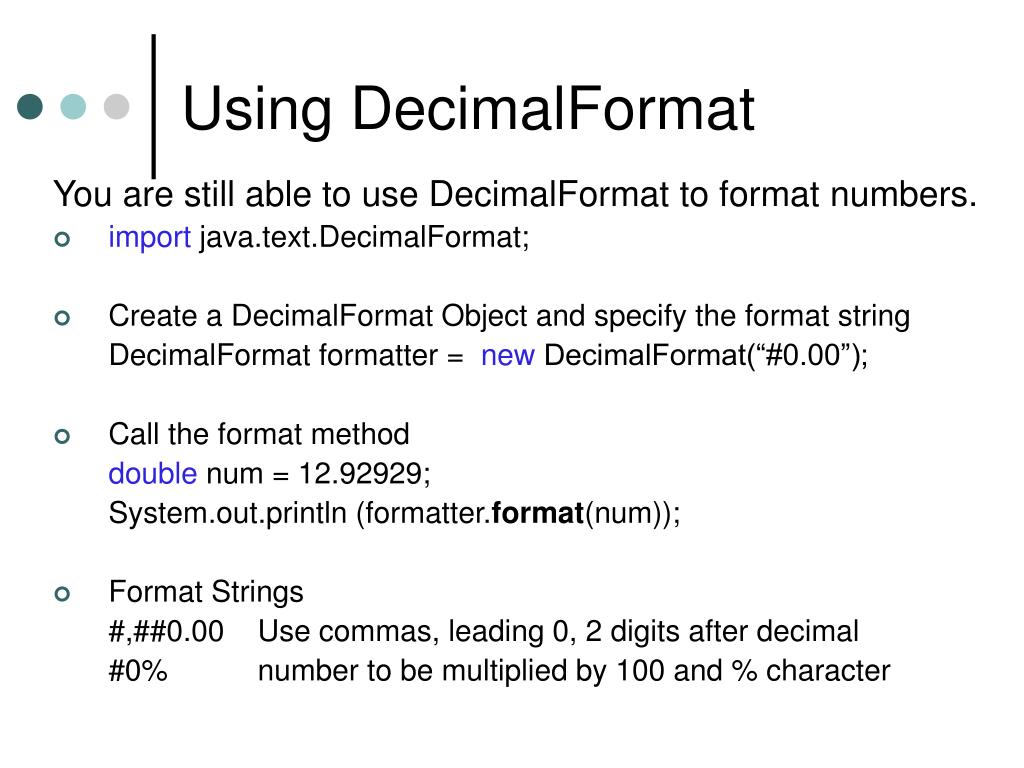 Using DecimalFormat

You are still able to use DecimalFormat to format numbers.

• import java.text.DecimalFormat;

• Create a DecimalFormat Object and specify the format string
DecimalFormat formatter = new DecimalFormat("#0.00");

• Call the format method
double num = 12.92929;
System.out.println (formatter.format(num));

• Format Strings
#,##0.00 Use commas, leading 0, 2 digits after decimal
#0% number to be multiplied by 100 and % character